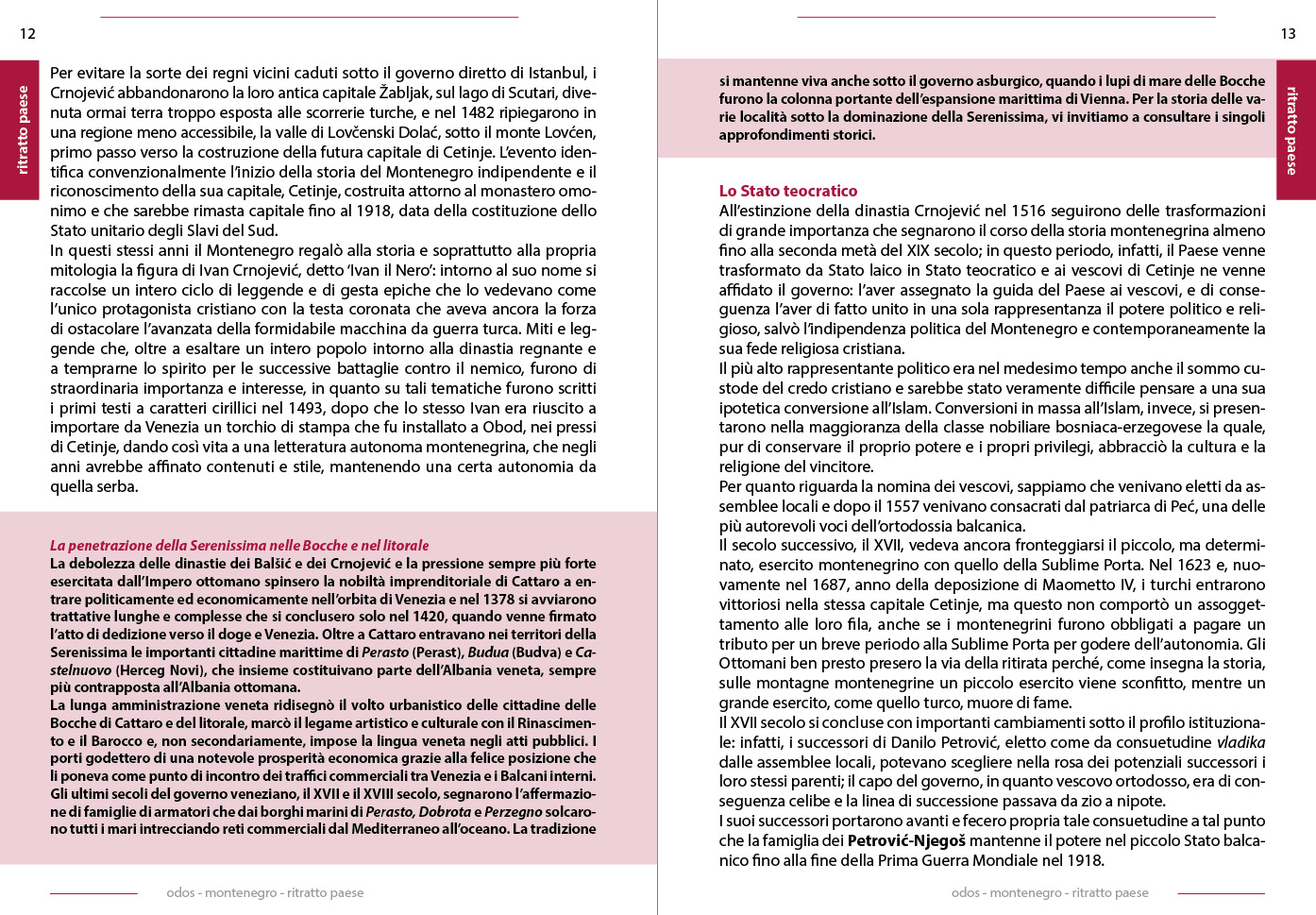 12

ritratto paese

Per evitare la sorte dei regni vicini caduti sotto il governo diretto di Istanbul, i Crnojević abbandonarono la loro antica capitale Žabljak, sul lago di Scutari, divenuta ormai terra troppo esposta alle scorrerie turche, e nel 1482 ripiegarono in una regione meno accessibile, la valle di Lovčenski Dolać, sotto il monte Lovćen, primo passo verso la costruzione della futura capitale di Cetinje. L'evento identifica convenzionalmente l'inizio della storia del Montenegro indipendente e il riconoscimento della sua capitale, Cetinje, costruita attorno al monastero omonimo e che sarebbe rimasta capitale fino al 1918, data della costituzione dello Stato unitario degli Slavi del Sud.
In questi stessi anni il Montenegro regalò alla storia e soprattutto alla propria mitologia la figura di Ivan Crnojević, detto 'Ivan il Nero': intorno al suo nome si raccolse un intero ciclo di leggende e di gesta epiche che lo vedevano come l'unico protagonista cristiano con la testa coronata che aveva ancora la forza di ostacolare l'avanzata della formidabile macchina da guerra turca. Miti e leggende che, oltre a esaltare un intero popolo intorno alla dinastia regnante e a temprarne lo spirito per le successive battaglie contro il nemico, furono di straordinaria importanza e interesse, in quanto su tali tematiche furono scritti i primi testi a caratteri cirillici nel 1493, dopo che lo stesso Ivan era riuscito a importare da Venezia un torchio di stampa che fu installato a Obod, nei pressi di Cetinje, dando così vita a una letteratura autonoma montenegrina, che negli anni avrebbe affinato contenuti e stile, mantenendo una certa autonomia da quella serba.

La penetrazione della Serenissima nelle Bocche e nel litorale
La debolezza delle dinastie dei Balšić e dei Crnojević e la pressione sempre più forte esercitata dall'Impero ottomano spinsero la nobiltà imprenditoriale di Cattaro a entrare politicamente ed economicamente nell'orbita di Venezia e nel 1378 si avviarono trattative lunghe e complesse che si conclusero solo nel 1420, quando venne firmato l'atto di dedizione verso il doge e Venezia. Oltre a Cattaro entravano nei territori della Serenissima le importanti cittadine marittime di Perasto (Perast), Budua (Budva) e Castelnuovo (Herceg Novi), che insieme costituivano parte dell'Albania veneta, sempre più contrapposta all'Albania ottomana.
La lunga amministrazione veneta ridisegnò il volto urbanistico delle cittadine delle Bocche di Cattaro e del litorale, marcò il legame artistico e culturale con il Rinascimento e il Barocco e, non secondariamente, impose la lingua veneta negli atti pubblici. I porti godettero di una notevole prosperità economica grazie alla felice posizione che li poneva come punto di incontro dei traffici commerciali tra Venezia e i Balcani interni. Gli ultimi secoli del governo veneziano, il XVII e il XVIII secolo, segnarono l'affermazione di famiglie di armatori che dai borghi marini di Perasto, Dobrota e Perzegno solcarono tutti i mari intrecciando reti commerciali dal Mediterraneo all'oceano. La tradizione

odos - montenegro - ritratto paese

13

ritratto paese

si mantenne viva anche sotto il governo asburgico, quando i lupi di mare delle Bocche furono la colonna portante dell'espansione marittima di Vienna. Per la storia delle varie località sotto la dominazione della Serenissima, vi invitiamo a consultare i singoli approfondimenti storici.

Lo Stato teocratico
All'estinzione della dinastia Crnojević nel 1516 seguirono delle trasformazioni di grande importanza che segnarono il corso della storia montenegrina almeno fino alla seconda metà del XIX secolo; in questo periodo, infatti, il Paese venne trasformato da Stato laico in Stato teocratico e ai vescovi di Cetinje ne venne affidato il governo: l'aver assegnato la guida del Paese ai vescovi, e di conseguenza l'aver di fatto unito in una sola rappresentanza il potere politico e religioso, salvò l'indipendenza politica del Montenegro e contemporaneamente la sua fede religiosa cristiana.
Il più alto rappresentante politico era nel medesimo tempo anche il sommo custode del credo cristiano e sarebbe stato veramente difficile pensare a una sua ipotetica conversione all'Islam. Conversioni in massa all'Islam, invece, si presentarono nella maggioranza della classe nobiliare bosniaca-erzegovese la quale, pur di conservare il proprio potere e i propri privilegi, abbracciò la cultura e la religione del vincitore.
Per quanto riguarda la nomina dei vescovi, sappiamo che venivano eletti da assemblee locali e dopo il 1557 venivano consacrati dal patriarca di Peć, una delle più autorevoli voci dell'ortodossia balcanica.
Il secolo successivo, il XVII, vedeva ancora fronteggiarsi il piccolo, ma determinato, esercito montenegrino con quello della Sublime Porta. Nel 1623 e, nuovamente nel 1687, anno della deposizione di Maometto IV, i turchi entrarono vittoriosi nella stessa capitale Cetinje, ma questo non comportò un assoggettamento alle loro fila, anche se i montenegrini furono obbligati a pagare un tributo per un breve periodo alla Sublime Porta per godere dell'autonomia. Gli Ottomani ben presto presero la via della ritirata perché, come insegna la storia, sulle montagne montenegrine un piccolo esercito viene sconfitto, mentre un grande esercito, come quello turco, muore di fame.
Il XVII secolo si concluse con importanti cambiamenti sotto il profilo istituzionale: infatti, i successori di Danilo Petrović, eletto come da consuetudine vladika dalle assemblee locali, potevano scegliere nella rosa dei potenziali successori i loro stessi parenti; il capo del governo, in quanto vescovo ortodosso, era di conseguenza celibe e la linea di successione passava da zio a nipote.
I suoi successori portarono avanti e fecero propria tale consuetudine a tal punto che la famiglia dei Petrović-Njegoš mantenne il potere nel piccolo Stato balcanico fino alla fine della Prima Guerra Mondiale nel 1918.

odos - montenegro - ritratto paese